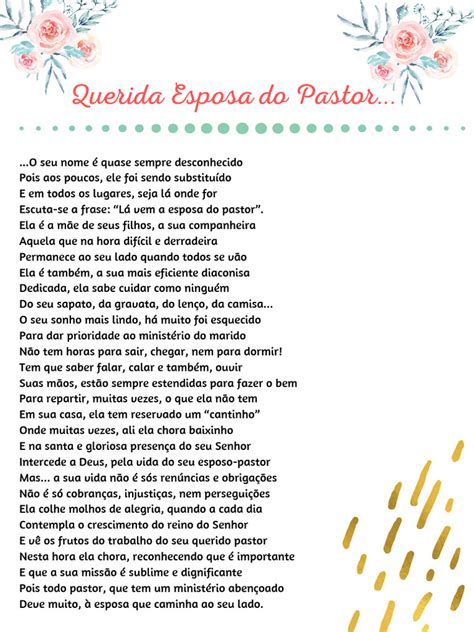 Querida Esposa do Pastor...

...O seu nome é quase sempre desconhecido
Pois aos poucos, ele foi sendo substituído
E em todos os lugares, seja lá onde for
Escuta-se a frase: "Lá vem a esposa do pastor".
Ela é a mãe de seus filhos, a sua companheira
Aquela que na hora difícil e derradeira
Permanece ao seu lado quando todos se vão
Ela é também, a sua mais eficiente diaconisa
Dedicada, ela sabe cuidar como ninguém
Do seu sapato, da gravata, do lenço, da camisa...
O seu sonho mais lindo, há muito foi esquecido
Para dar prioridade ao ministério do marido
Não tem horas para sair, chegar, nem para dormir!
Tem que saber falar, calar e também, ouvir
Suas mãos, estão sempre estendidas para fazer o bem
Para repartir, muitas vezes, o que ela não tem
Em sua casa, ela tem reservado um "cantinho"
Onde muitas vezes, ali ela chora baixinho
E na santa e gloriosa presença do seu Senhor
Intercede a Deus, pela vida do seu esposo-pastor
Mas... a sua vida não é sós renúncias e obrigações
Não é só cobranças, injustiças, nem perseguições
Ela colhe molhos de alegria, quando a cada dia
Contempla o crescimento do reino do Senhor
E vê os frutos do trabalho do seu querido pastor
Nesta hora ela chora, reconhecendo que é importante
E que a sua missão é sublime e dignificante
Pois todo pastor, que tem um ministério abençoado
Deve muito, à esposa que caminha ao seu lado.